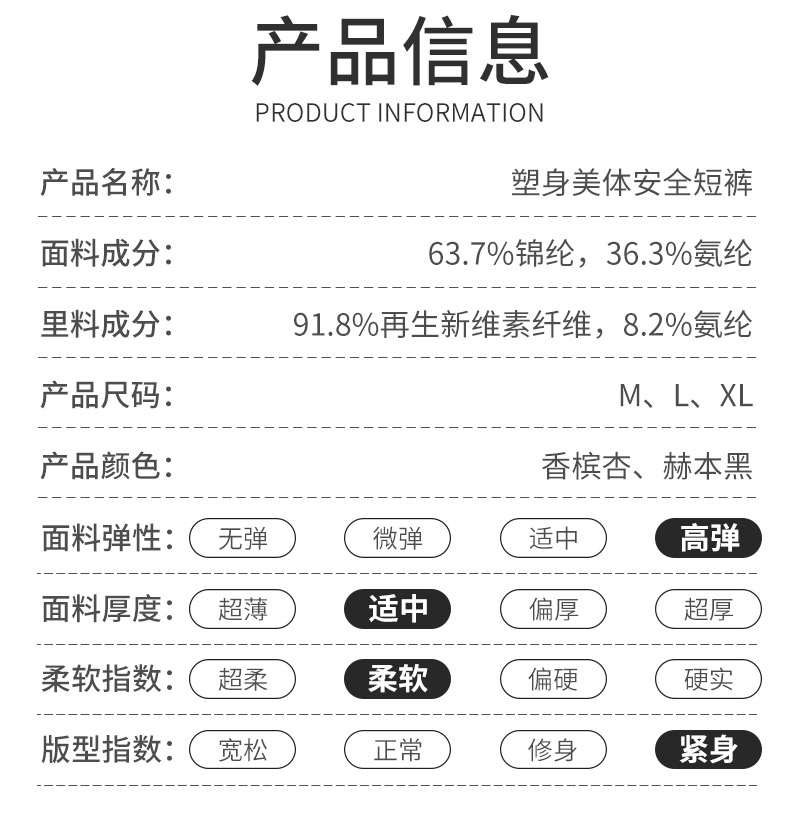 产品信息
PRODUCT INFORMATION

产品名称： 塑身美体安全短裤

面料成分： 63.7%锦纶，36.3%氨纶

里料成分： 91.8%再生新维素纤维，8.2%氨纶

产品尺码： M、L、XL

产品颜色： 香槟杏、赫本黑

面料弹性： 无弹 微弹 适中 高弹

面料厚度： 超薄 适中 偏厚 超厚

柔软指数： 超柔 柔软 偏硬 硬实

版型指数： 宽松 正常 修身 紧身